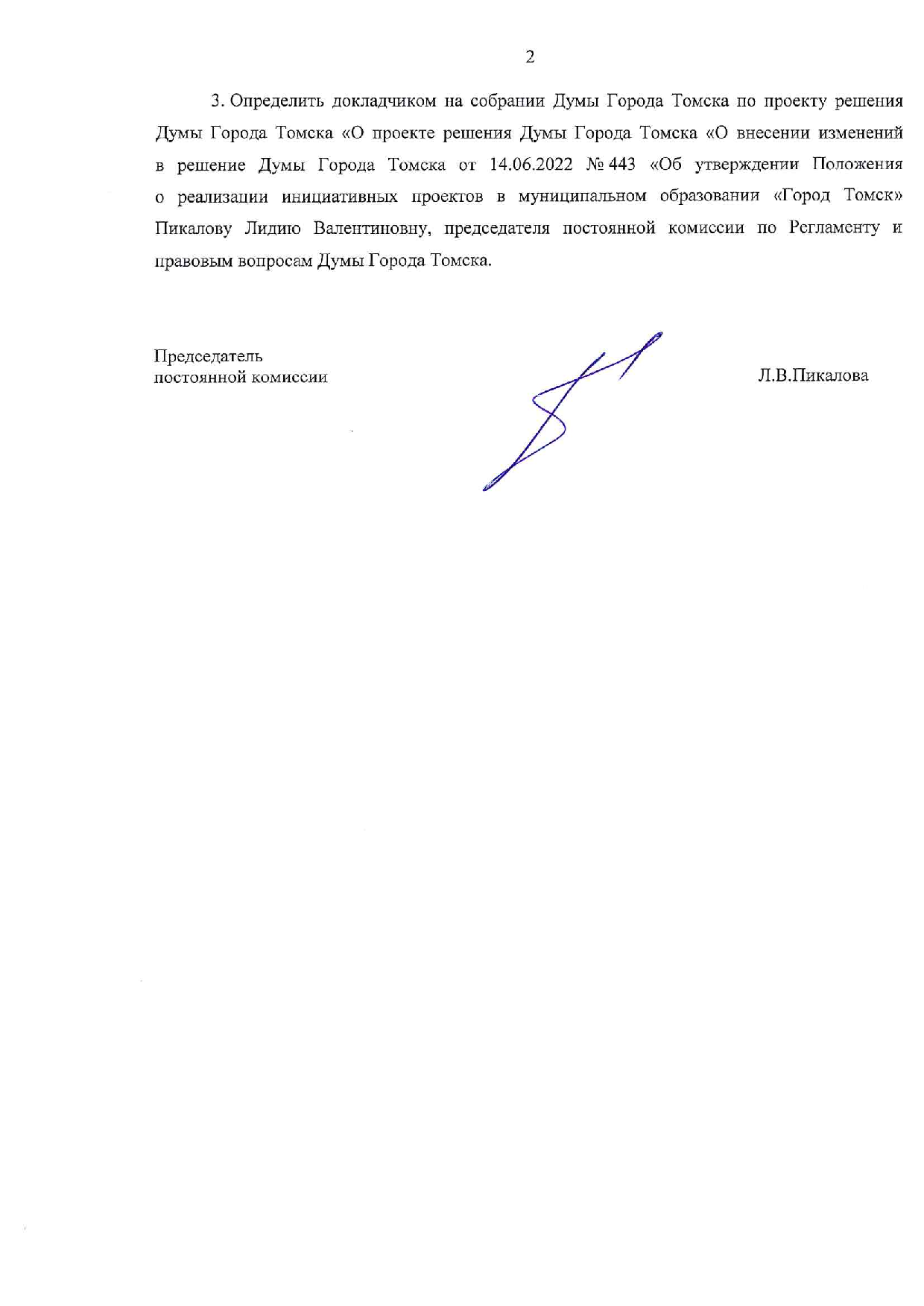 2

3. Определить докладчиком на собрании Думы Города Томска по проекту решения Думы Города Томска «О проекте решения Думы Города Томска «О внесении изменений в решение Думы Города Томска от 14.06.2022 № 443 «Об утверждении Положения о реализации инициативных проектов в муниципальном образовании «Город Томск» Пикалову Лидию Валентиновну, председателя постоянной комиссии по Регламенту и правовым вопросам Думы Города Томска.

Председатель
постоянной комиссии

Л.В.Пикалова